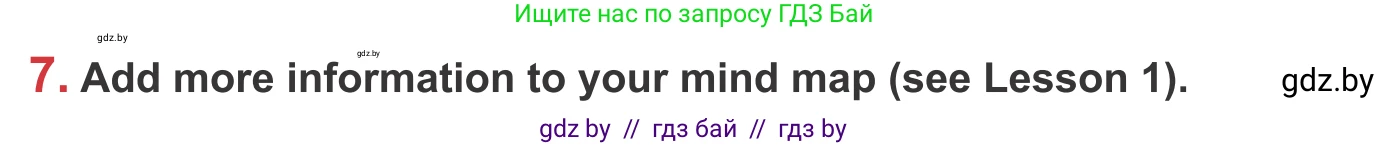 Ищите нас по запросу ГДЗ Бай

gdz.by

gdz.by

7. Add more information to your mind map (see Lesson 1).

gdz.by

gdz by // гдз бай // гдз by